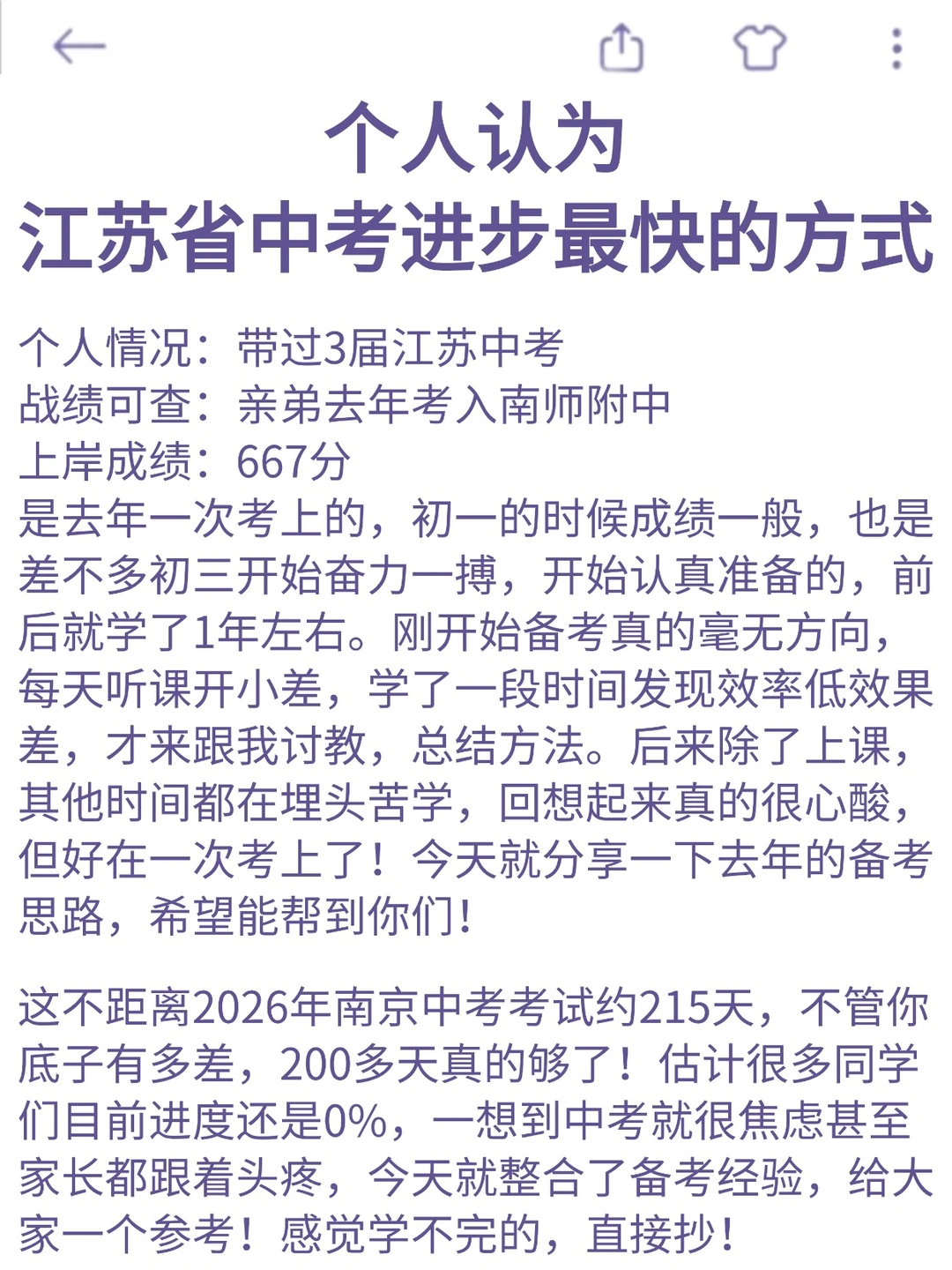 个人认为
江苏省中考进步最快的方式

个人情况：带过3届江苏中考
战绩可查：亲弟去年考入南师附中
上岸成绩：667分
是去年一次考上的，初一的时候成绩一般，也是差不多初三开始奋力一搏，开始认真准备的，前后就学了1年左右。刚开始备考真的毫无方向，每天听课开小差，学了一段时间发现效率低效果差，才来跟我讨教，总结方法。后来除了上课，其他时间都在埋头苦学，回想起来真的很心酸，但好在一次考上了！今天就分享一下去年的备考思路，希望能帮到你们！

这不距离2026年南京中考考试约215天，不管你底子有多差，200多天真的够了！估计很多同学们目前进度还是0%，一想到中考就很焦虑甚至家长都跟着头疼，今天就整合了备考经验，给大家一个参考！感觉学不完的，直接抄！